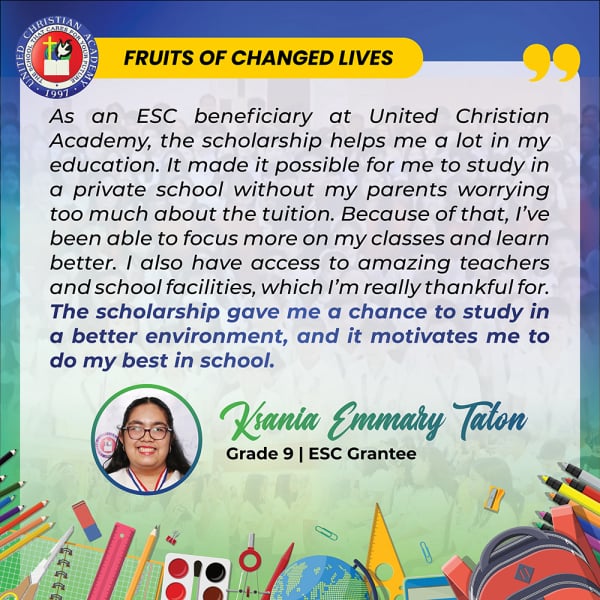 UNITED CHRISTIAN ACADEMY
THE SCHOOL THAT CARES FOR YOUR FUTURE
1997

FRUITS OF CHANGED LIVES

As an ESC beneficiary at United Christian Academy, the scholarship helps me a lot in my education. It made it possible for me to study in a private school without my parents worrying too much about the tuition. Because of that, I've been able to focus more on my classes and learn better. I also have access to amazing teachers and school facilities, which I'm really thankful for. The scholarship gave me a chance to study in a better environment, and it motivates me to do my best in school.

Ksania Emmary Taton
Grade 9 | ESC Grantee